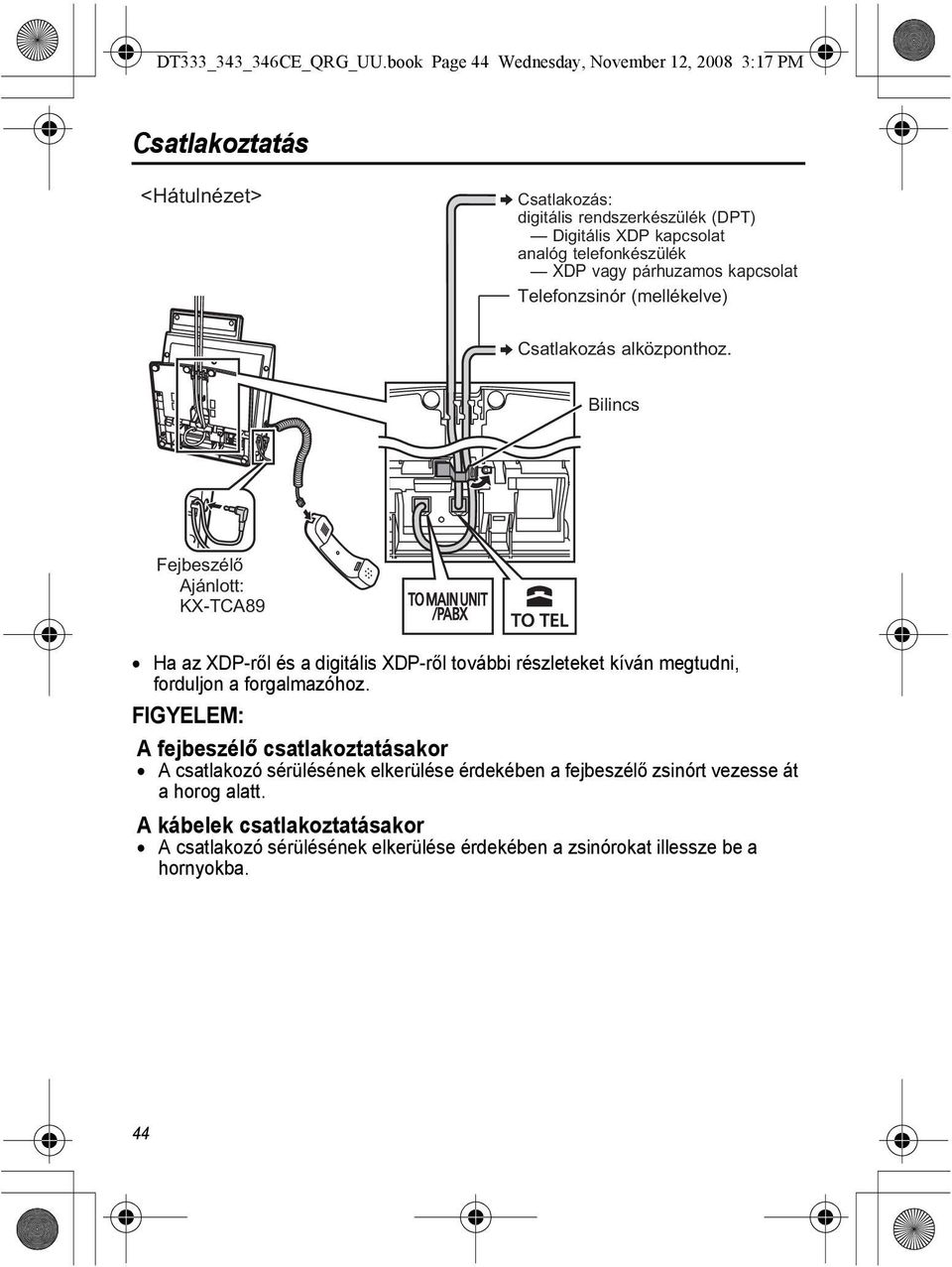 DT333_343_346CE_QRG_UU.book Page 44 Wednesday, November 12, 2008 3:17 PM

Csatlakoztatás

<Hátulnézet>

Csatlakozás:
digitális rendszerkészülék (DPT)
— Digitális XDP kapcsolat
analóg telefonkészülék
— XDP vagy párhuzamos kapcsolat

Telefonzsinór (mellékelve)

Csatlakozás alközponthoz.

Bilincs

Fejbeszélő
Ajánlott:
KX-TCA89

TO MAIN UNIT /PABX

TO TEL

• Ha az XDP-ről és a digitális XDP-ről további részleteket kíván megtudni, forduljon a forgalmazóhoz.

FIGYELEM:

A fejbeszélő csatlakoztatásakor
• A csatlakozó sérülésének elkerülése érdekében a fejbeszélő zsinórt vezesse át a horog alatt.

A kábelek csatlakoztatásakor
• A csatlakozó sérülésének elkerülése érdekében a zsinórokat illessze be a hornyokba.

44